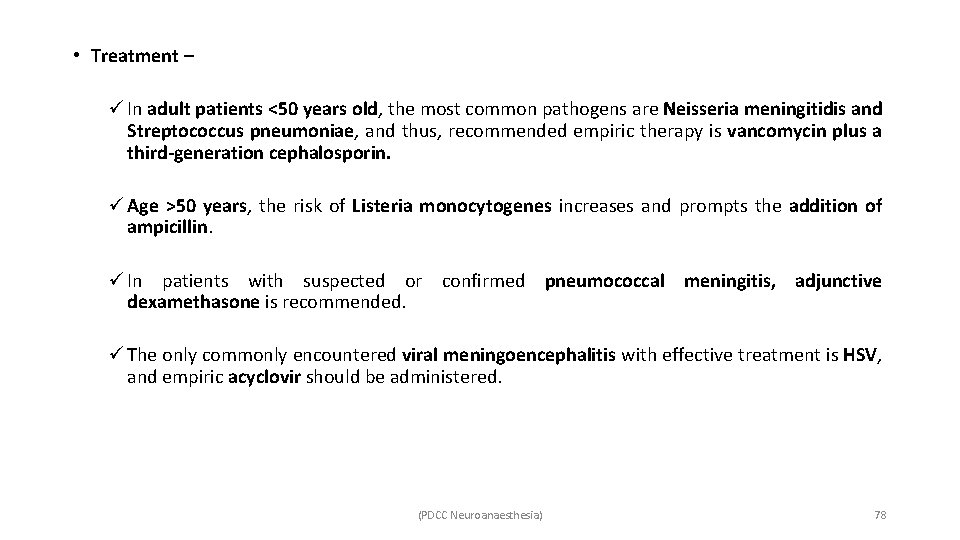 • Treatment –

✓ In adult patients <50 years old, the most common pathogens are Neisseria meningitidis and Streptococcus pneumoniae, and thus, recommended empiric therapy is vancomycin plus a third-generation cephalosporin.

✓ Age >50 years, the risk of Listeria monocytogenes increases and prompts the addition of ampicillin.

✓ In patients with suspected or confirmed pneumococcal meningitis, adjunctive dexamethasone is recommended.

✓ The only commonly encountered viral meningoencephalitis with effective treatment is HSV, and empiric acyclovir should be administered.

(PDCC Neuroanaesthesia)

78